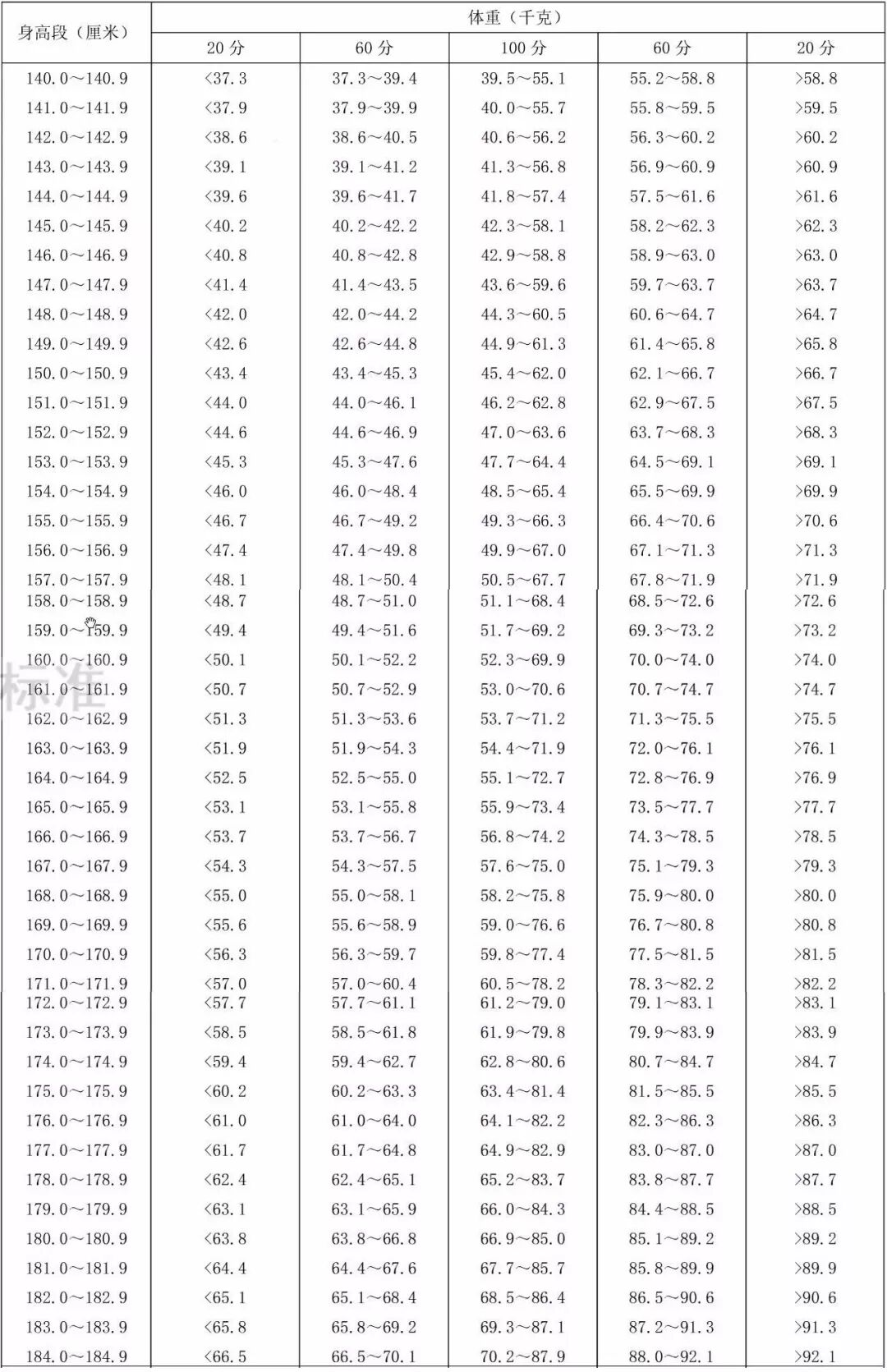 | 身高段（厘米） | 体重（千克） | | | | |
|---|---|---|---|---|---|
| | 20 分 | 60 分 | 100 分 | 60 分 | 20 分 |
| 140.0～140.9 | <37.3 | 37.3～39.4 | 39.5～55.1 | 55.2～58.8 | >58.8 |
| 141.0～141.9 | <37.9 | 37.9～39.9 | 40.0～55.7 | 55.8～59.5 | >59.5 |
| 142.0～142.9 | <38.6 | 38.6～40.5 | 40.6～56.2 | 56.3～60.2 | >60.2 |
| 143.0～143.9 | <39.1 | 39.1～41.2 | 41.3～56.8 | 56.9～60.9 | >60.9 |
| 144.0～144.9 | <39.6 | 39.6～41.7 | 41.8～57.4 | 57.5～61.6 | >61.6 |
| 145.0～145.9 | <40.2 | 40.2～42.2 | 42.3～58.1 | 58.2～62.3 | >62.3 |
| 146.0～146.9 | <40.8 | 40.8～42.8 | 42.9～58.8 | 58.9～63.0 | >63.0 |
| 147.0～147.9 | <41.4 | 41.4～43.5 | 43.6～59.6 | 59.7～63.7 | >63.7 |
| 148.0～148.9 | <42.0 | 42.0～44.2 | 44.3～60.5 | 60.6～64.7 | >64.7 |
| 149.0～149.9 | <42.6 | 42.6～44.8 | 44.9～61.3 | 61.4～65.8 | >65.8 |
| 150.0～150.9 | <43.4 | 43.4～45.3 | 45.4～62.0 | 62.1～66.7 | >66.7 |
| 151.0～151.9 | <44.0 | 44.0～46.1 | 46.2～62.8 | 62.9～67.5 | >67.5 |
| 152.0～152.9 | <44.6 | 44.6～46.9 | 47.0～63.6 | 63.7～68.3 | >68.3 |
| 153.0～153.9 | <45.3 | 45.3～47.6 | 47.7～64.4 | 64.5～69.1 | >69.1 |
| 154.0～154.9 | <46.0 | 46.0～48.4 | 48.5～65.4 | 65.5～69.9 | >69.9 |
| 155.0～155.9 | <46.7 | 46.7～49.2 | 49.3～66.3 | 66.4～70.6 | >70.6 |
| 156.0～156.9 | <47.4 | 47.4～49.8 | 49.9～67.0 | 67.1～71.3 | >71.3 |
| 157.0～157.9 | <48.1 | 48.1～50.4 | 50.5～67.7 | 67.8～71.9 | >71.9 |
| 158.0～158.9 | <48.7 | 48.7～51.0 | 51.1～68.4 | 68.5～72.6 | >72.6 |
| 159.0～159.9 | <49.4 | 49.4～51.6 | 51.7～69.2 | 69.3～73.2 | >73.2 |
| 160.0～160.9 | <50.1 | 50.1～52.2 | 52.3～69.9 | 70.0～74.0 | >74.0 |
| 161.0～161.9 | <50.7 | 50.7～52.9 | 53.0～70.6 | 70.7～74.7 | >74.7 |
| 162.0～162.9 | <51.3 | 51.3～53.6 | 53.7～71.2 | 71.3～75.5 | >75.5 |
| 163.0～163.9 | <51.9 | 51.9～54.3 | 54.4～71.9 | 72.0～76.1 | >76.1 |
| 164.0～164.9 | <52.5 | 52.5～55.0 | 55.1～72.7 | 72.8～76.9 | >76.9 |
| 165.0～165.9 | <53.1 | 53.1～55.8 | 55.9～73.4 | 73.5～77.7 | >77.7 |
| 166.0～166.9 | <53.7 | 53.7～56.7 | 56.8～74.2 | 74.3～78.5 | >78.5 |
| 167.0～167.9 | <54.3 | 54.3～57.5 | 57.6～75.0 | 75.1～79.3 | >79.3 |
| 168.0～168.9 | <55.0 | 55.0～58.1 | 58.2～75.8 | 75.9～80.0 | >80.0 |
| 169.0～169.9 | <55.6 | 55.6～58.9 | 59.0～76.6 | 76.7～80.8 | >80.8 |
| 170.0～170.9 | <56.3 | 56.3～59.7 | 59.8～77.4 | 77.5～81.5 | >81.5 |
| 171.0～171.9 | <57.0 | 57.0～60.4 | 60.5～78.2 | 78.3～82.2 | >82.2 |
| 172.0～172.9 | <57.7 | 57.7～61.1 | 61.2～79.0 | 79.1～83.1 | >83.1 |
| 173.0～173.9 | <58.5 | 58.5～61.8 | 61.9～79.8 | 79.9～83.9 | >83.9 |
| 174.0～174.9 | <59.4 | 59.4～62.7 | 62.8～80.6 | 80.7～84.7 | >84.7 |
| 175.0～175.9 | <60.2 | 60.2～63.3 | 63.4～81.4 | 81.5～85.5 | >85.5 |
| 176.0～176.9 | <61.0 | 61.0～64.0 | 64.1～82.2 | 82.3～86.3 | >86.3 |
| 177.0～177.9 | <61.7 | 61.7～64.8 | 64.9～82.9 | 83.0～87.0 | >87.0 |
| 178.0～178.9 | <62.4 | 62.4～65.1 | 65.2～83.7 | 83.8～87.7 | >87.7 |
| 179.0～179.9 | <63.1 | 63.1～65.9 | 66.0～84.3 | 84.4～88.5 | >88.5 |
| 180.0～180.9 | <63.8 | 63.8～66.8 | 66.9～85.0 | 85.1～89.2 | >89.2 |
| 181.0～181.9 | <64.4 | 64.4～67.6 | 67.7～85.7 | 85.8～89.9 | >89.9 |
| 182.0～182.9 | <65.1 | 65.1～68.4 | 68.5～86.4 | 86.5～90.6 | >90.6 |
| 183.0～183.9 | <65.8 | 65.8～69.2 | 69.3～87.1 | 87.2～91.3 | >91.3 |
| 184.0～184.9 | <66.5 | 66.5～70.1 | 70.2～87.9 | 88.0～92.1 | >92.1 |

标准